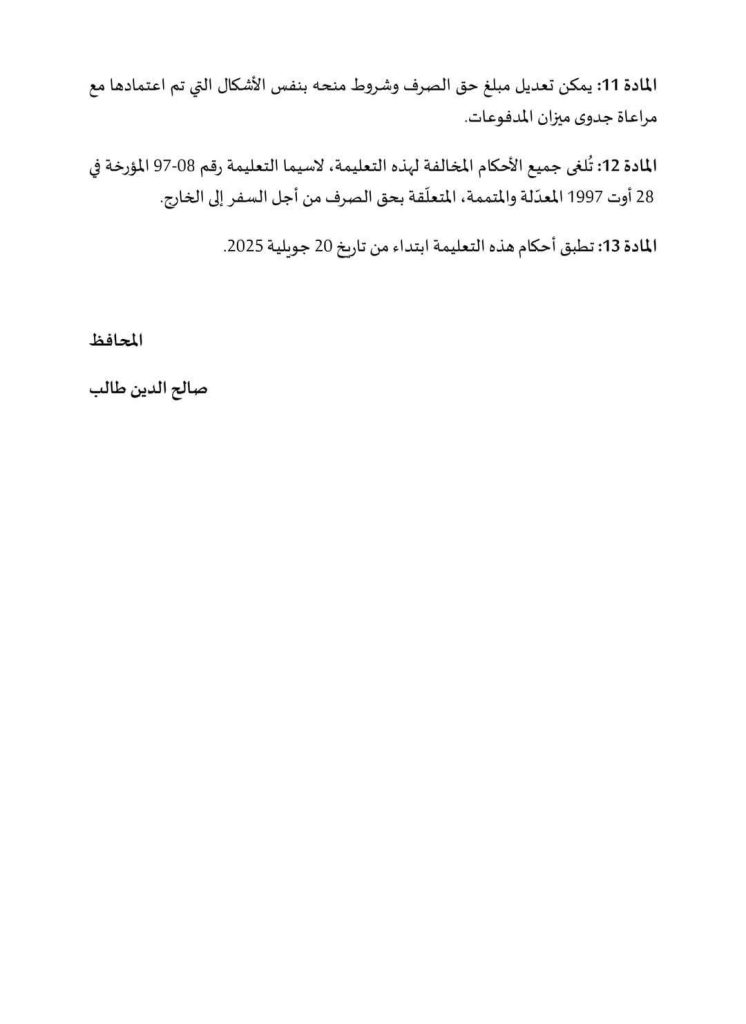 المادة 11: يمكن تعديل مبلغ حق الصرف وشروط منحه بنفس الأشكال التي تم اعتمادها مع مراعاة جدوى ميزان المدفوعات.

المادة 12: تُلغى جميع الأحكام المخالفة لهذه التعليمة، لاسيما التعليمة رقم 08-97 المؤرخة في 28 أوت 1997 المعدّلة والمتممة، المتعلّقة بحق الصرف من أجل السفر إلى الخارج.

المادة 13: تطبق أحكام هذه التعليمة ابتداء من تاريخ 20 جويلية 2025.

المحافظ

صالح الدين طالب